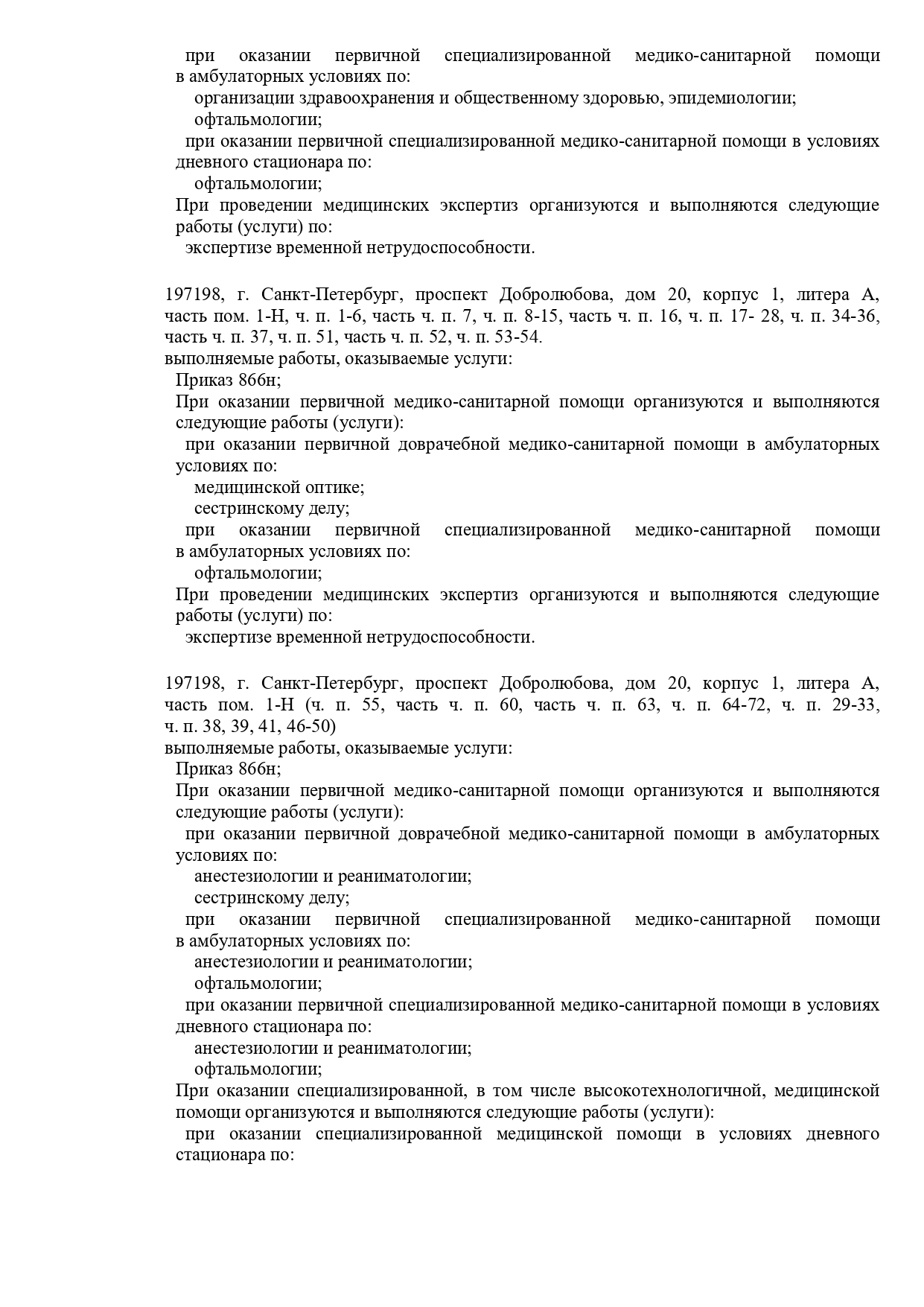 при оказании первичной специализированной медико-санитарной помощи в амбулаторных условиях по:
организации здравоохранения и общественному здоровью, эпидемиологии;
офтальмологии;
при оказании первичной специализированной медико-санитарной помощи в условиях дневного стационара по:
офтальмологии;
При проведении медицинских экспертиз организуются и выполняются следующие работы (услуги) по:
экспертизе временной нетрудоспособности.

197198, г. Санкт-Петербург, проспект Добролюбова, дом 20, корпус 1, литера А, часть пом. 1-Н, ч. п. 1-6, часть ч. п. 7, ч. п. 8-15, часть ч. п. 16, ч. п. 17- 28, ч. п. 34-36, часть ч. п. 37, ч. п. 51, часть ч. п. 52, ч. п. 53-54.
выполняемые работы, оказываемые услуги:
Приказ 866н;
При оказании первичной медико-санитарной помощи организуются и выполняются следующие работы (услуги):
при оказании первичной доврачебной медико-санитарной помощи в амбулаторных условиях по:
медицинской оптике;
сестринскому делу;
при оказании первичной специализированной медико-санитарной помощи в амбулаторных условиях по:
офтальмологии;
При проведении медицинских экспертиз организуются и выполняются следующие работы (услуги) по:
экспертизе временной нетрудоспособности.

197198, г. Санкт-Петербург, проспект Добролюбова, дом 20, корпус 1, литера А, часть пом. 1-Н (ч. п. 55, часть ч. п. 60, часть ч. п. 63, ч. п. 64-72, ч. п. 29-33, ч. п. 38, 39, 41, 46-50)
выполняемые работы, оказываемые услуги:
Приказ 866н;
При оказании первичной медико-санитарной помощи организуются и выполняются следующие работы (услуги):
при оказании первичной доврачебной медико-санитарной помощи в амбулаторных условиях по:
анестезиологии и реаниматологии;
сестринскому делу;
при оказании первичной специализированной медико-санитарной помощи в амбулаторных условиях по:
анестезиологии и реаниматологии;
офтальмологии;
при оказании первичной специализированной медико-санитарной помощи в условиях дневного стационара по:
анестезиологии и реаниматологии;
офтальмологии;
При оказании специализированной, в том числе высокотехнологичной, медицинской помощи организуются и выполняются следующие работы (услуги):
при оказании специализированной медицинской помощи в условиях дневного стационара по: